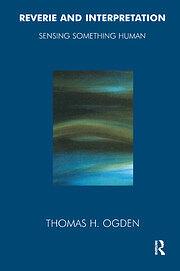 REVERIE AND INTERPRETATION

SENSING SOMETHING HUMAN

THOMAS H. OGDEN

R